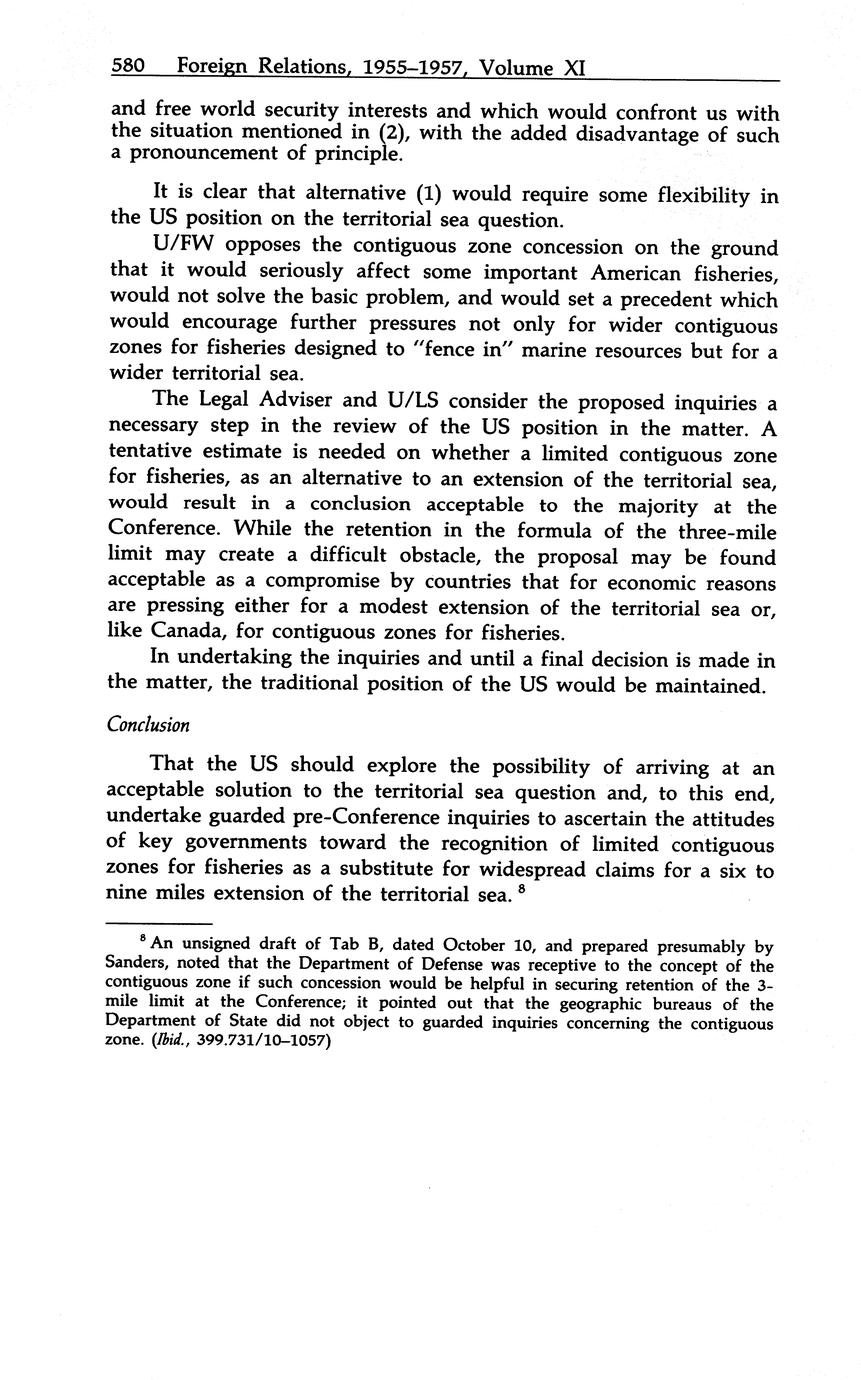 580 Foreign Relations, 1955–1957, Volume XI

and free world security interests and which would confront us with the situation mentioned in (2), with the added disadvantage of such a pronouncement of principle.

It is clear that alternative (1) would require some flexibility in the US position on the territorial sea question.

U/FW opposes the contiguous zone concession on the ground that it would seriously affect some important American fisheries, would not solve the basic problem, and would set a precedent which would encourage further pressures not only for wider contiguous zones for fisheries designed to "fence in" marine resources but for a wider territorial sea.

The Legal Adviser and U/LS consider the proposed inquiries a necessary step in the review of the US position in the matter. A tentative estimate is needed on whether a limited contiguous zone for fisheries, as an alternative to an extension of the territorial sea, would result in a conclusion acceptable to the majority at the Conference. While the retention in the formula of the three-mile limit may create a difficult obstacle, the proposal may be found acceptable as a compromise by countries that for economic reasons are pressing either for a modest extension of the territorial sea or, like Canada, for contiguous zones for fisheries.

In undertaking the inquiries and until a final decision is made in the matter, the traditional position of the US would be maintained.

Conclusion

That the US should explore the possibility of arriving at an acceptable solution to the territorial sea question and, to this end, undertake guarded pre-Conference inquiries to ascertain the attitudes of key governments toward the recognition of limited contiguous zones for fisheries as a substitute for widespread claims for a six to nine miles extension of the territorial sea. $^8$

$^8$ An unsigned draft of Tab B, dated October 10, and prepared presumably by Sanders, noted that the Department of Defense was receptive to the concept of the contiguous zone if such concession would be helpful in securing retention of the 3-mile limit at the Conference; it pointed out that the geographic bureaus of the Department of State did not object to guarded inquiries concerning the contiguous zone. (Ibid., 399.731/10–1057)